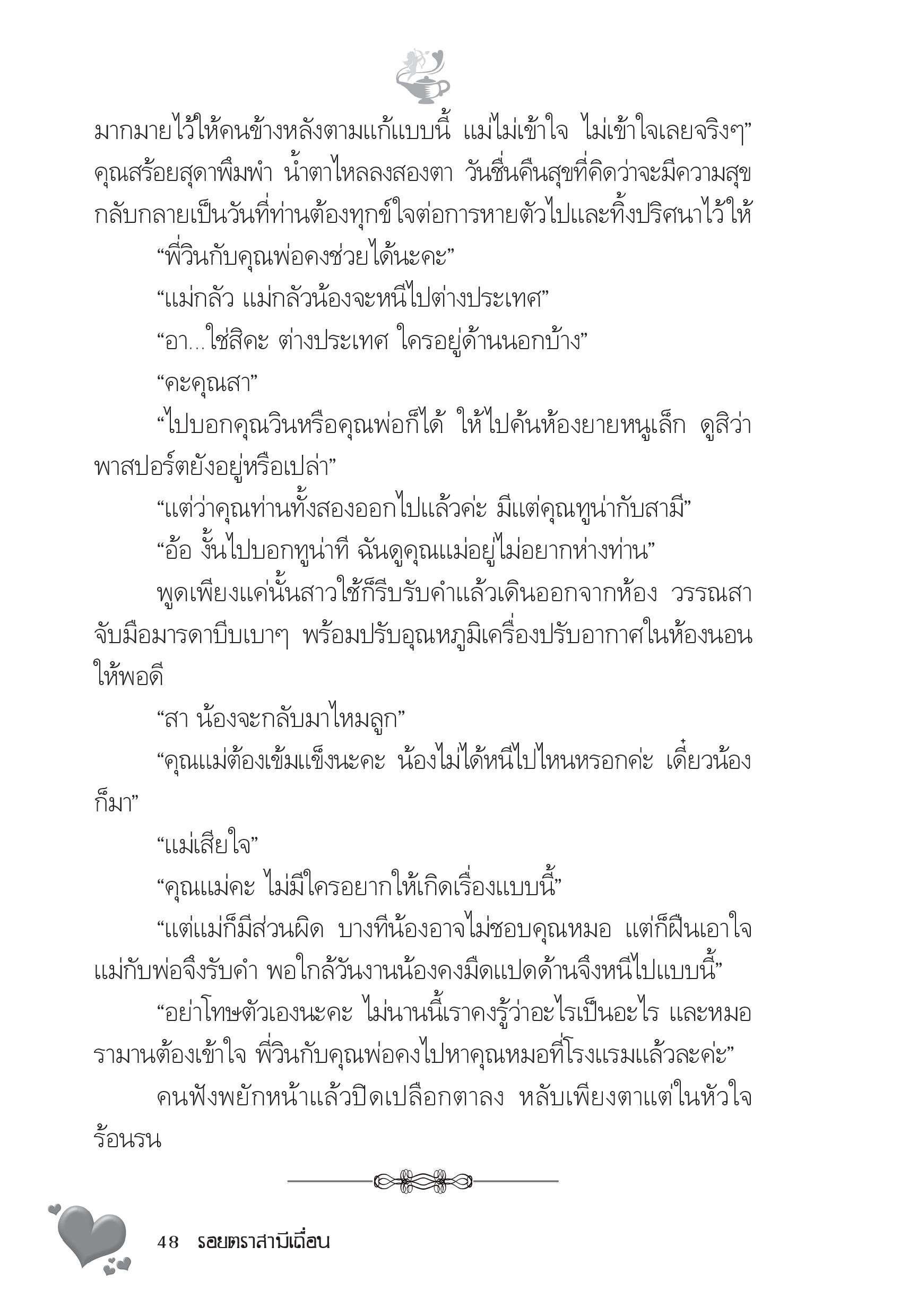 มากมายไว้ให้คนข้างหลังตามแก้แบบนี้ แม่ไม่เข้าใจ ไม่เข้าใจเลยจริงๆ” คุณสร้อยสุดาพึมพำ น้ำตาไหลลงสองตา วันชื่นคืนสุขที่คิดว่าจะมีความสุขกลับกลายเป็นวันที่ท่านต้องทุกข์ใจต่อการหายตัวไปและทิ้งปริศนาไว้ให้

“พี่วินกับคุณพ่อคงช่วยได้นะคะ”

“แม่กลัว แม่กลัวน้องจะหนีไปต่างประเทศ”

“อา...ใช่สิคะ ต่างประเทศ ใครอยู่ด้านนอกบ้าง”

“คะคุณสา”

“ไปบอกคุณวินหรือคุณพ่อก็ได้ ให้ไปค้นห้องยายหนูเล็ก ดูสิว่าพาสปอร์ตยังอยู่หรือเปล่า”

“แต่ว่าคุณท่านทั้งสองออกไปแล้วค่ะ มีแต่คุณทูน่ากับสามี”

“อ้อ งั้นไปบอกทูน่าที ฉันดูคุณแม่อยู่ไม่อยากห่างท่าน”

พูดเพียงแค่นั้นสาวใช้ก็รีบรับคำแล้วเดินออกจากห้อง วรรณสาจับมือมารดาบีบเบาๆ พร้อมปรับอุณหภูมิเครื่องปรับอากาศในห้องนอนให้พอดี

“สา น้องจะกลับมาไหมลูก”

“คุณแม่ต้องเข้มแข็งนะคะ น้องไม่ได้หนีไปไหนหรอกค่ะ เดี๋ยวน้องก็มา”

“แม่เสียใจ”

“คุณแม่คะ ไม่มีใครอยากให้เกิดเรื่องแบบนี้”

“แต่แม่ก็มีส่วนผิด บางทีน้องอาจไม่ชอบคุณหมอ แต่ก็ฝืนเอาใจแม่กับพ่อจึงรับคำ พอใกล้วันงานน้องคงมืดแปดด้านจึงหนีไปแบบนี้”

“อย่าโทษตัวเองนะคะ ไม่นานนี้เราคงรู้ว่าอะไรเป็นอะไร และหมอรามานต้องเข้าใจ พี่วินกับคุณพ่อคงไปหาคุณหมอที่โรงแรมแล้วละค่ะ”

คนฟังพยักหน้าแล้วปิดเปลือกตาลง หลับเพียงตาแต่ในหัวใจร้อนรน

48 รอยตราสามีเถื่อน